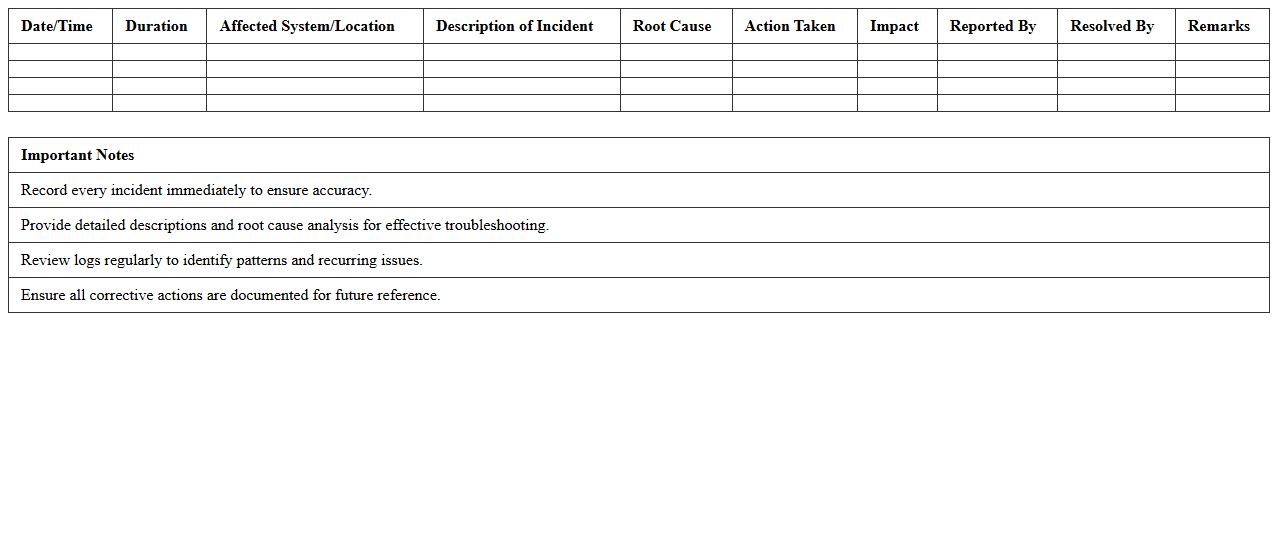 | Date/Time | Duration | Affected System/Location | Description of Incident | Root Cause | Action Taken | Impact | Reported By | Resolved By | Remarks |
|---|---|---|---|---|---|---|---|---|---|
| | | | | | | | | | |
| | | | | | | | | | |
| | | | | | | | | | |
| | | | | | | | | | |

| Important Notes |
|---|
| Record every incident immediately to ensure accuracy. |
| Provide detailed descriptions and root cause analysis for effective troubleshooting. |
| Review logs regularly to identify patterns and recurring issues. |
| Ensure all corrective actions are documented for future reference. |